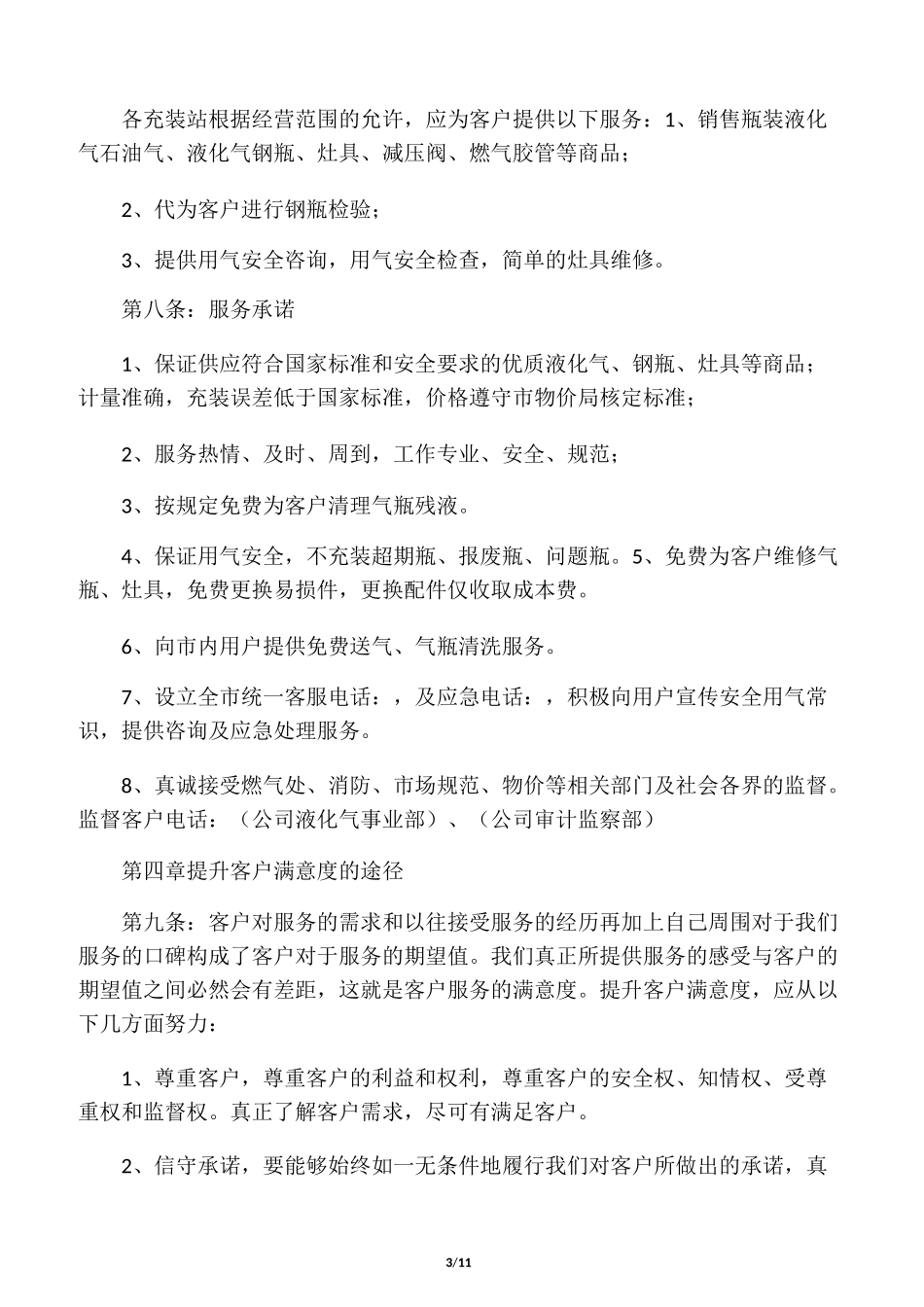 各充装站根据经营范围的允许，应为客户提供以下服务：1、销售瓶装液化气石油气、液化气钢瓶、灶具、减压阀、燃气胶管等商品；

2、代为客户进行钢瓶检验；

3、提供用气安全咨询，用气安全检查，简单的灶具维修。

第八条：服务承诺

1、保证供应符合国家标准和安全要求的优质液化气、钢瓶、灶具等商品；计量准确，充装误差低于国家标准，价格遵守市物价局核定标准；

2、服务热情、及时、周到，工作专业、安全、规范；

3、按规定免费为客户清理气瓶残液。

4、保证用气安全，不充装超期瓶、报废瓶、问题瓶。5、免费为客户维修气瓶、灶具，免费更换易损件，更换配件仅收取成本费。

6、向市内用户提供免费送气、气瓶清洗服务。

7、设立全市统一客服电话：，及应急电话：，积极向用户宣传安全用气常识，提供咨询及应急处理服务。

8、真诚接受燃气处、消防、市场规范、物价等相关部门及社会各界的监督。监督客户电话：（公司液化气事业部）、（公司审计监察部）

第四章提升客户满意度的途径

第九条：客户对服务的需求和以往接受服务的经历再加上自己周围对于我们服务的口碑构成了客户对于服务的期望值。我们真正所提供服务的感受与客户的期望值之间必然会有差距，这就是客户服务的满意度。提升客户满意度，应从以下几方面努力：

1、尊重客户，尊重客户的利益和权利，尊重客户的安全权、知情权、受尊重权和监督权。真正了解客户需求，尽可有满足客户。

2、信守承诺，要能够始终如一无条件地履行我们对客户所做出的承诺，真

3/11